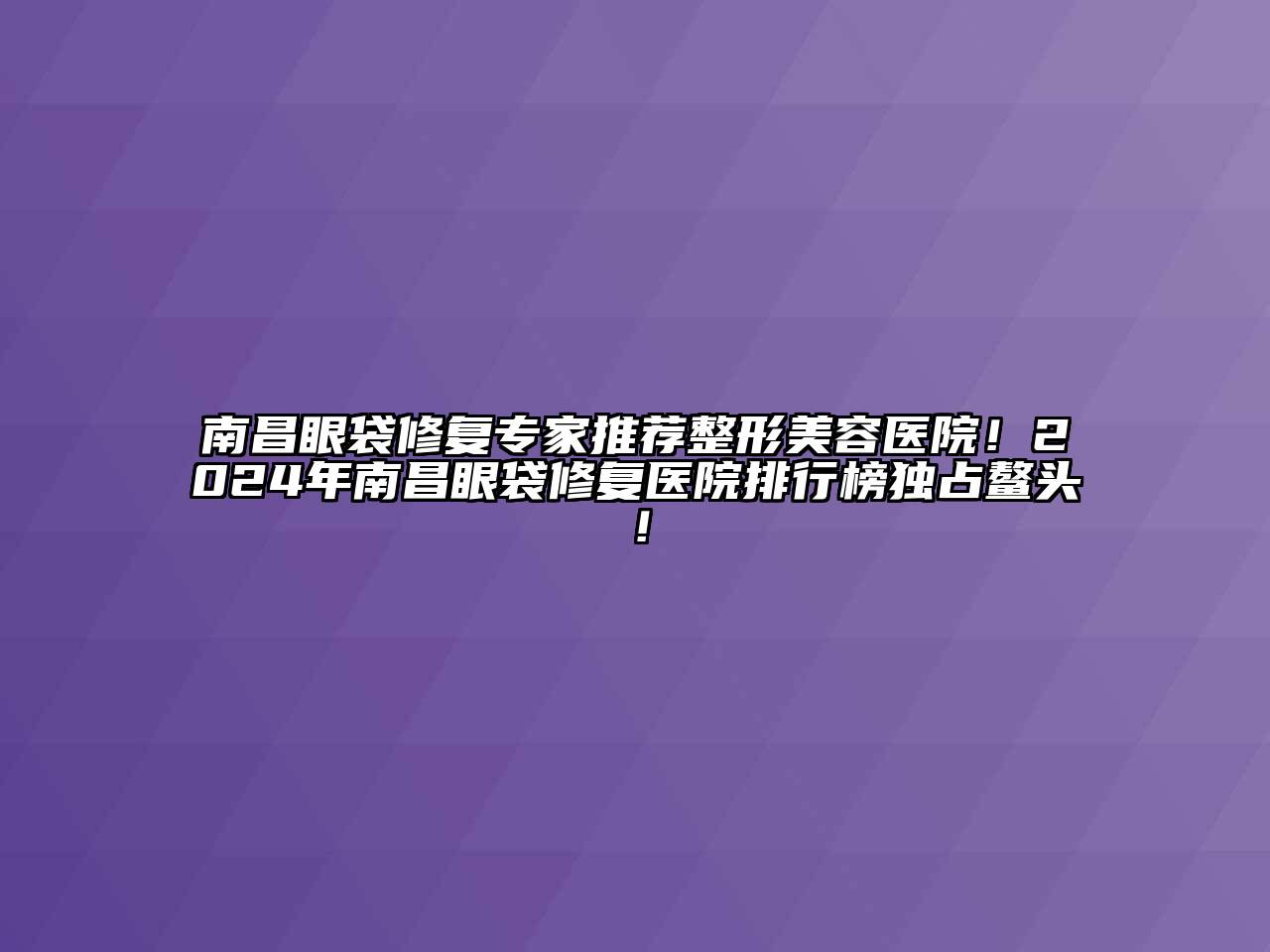 南昌眼袋修复专家推荐整形美容医院！2024年南昌眼袋修复医院排行榜独占鳌头！